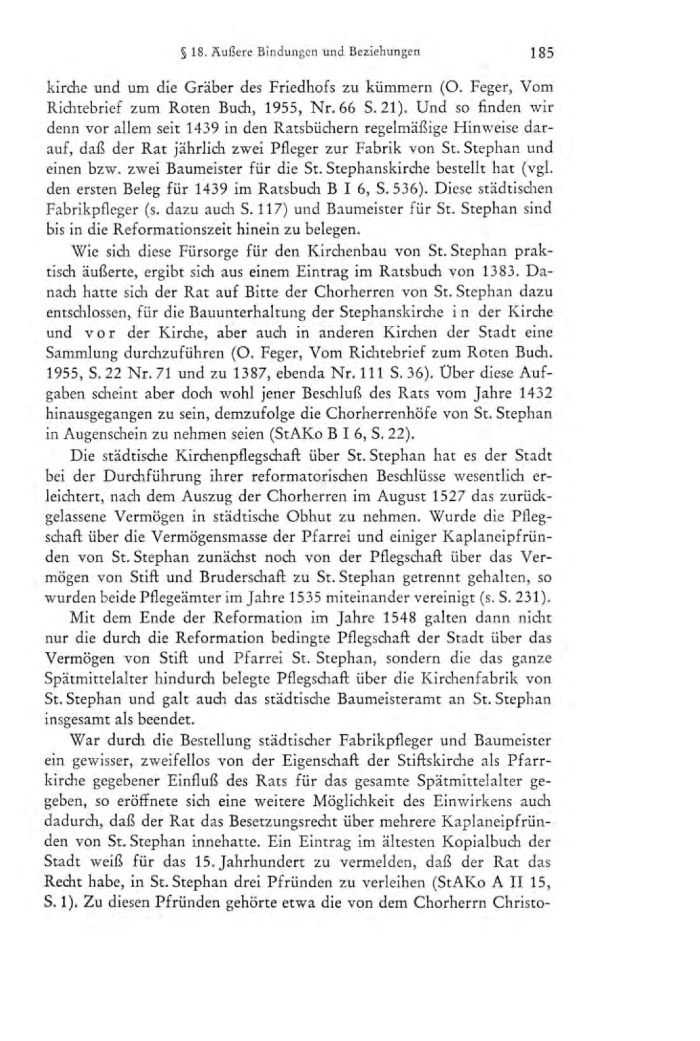 § 18. Äußere Bindungen und Beziehungen 185

kirche und um die Gräber des Friedhofs zu kümmern (O. Feger, Vom Richtebrief zum Roten Buch, 1955, Nr. 66 S. 21). Und so finden wir denn vor allem seit 1439 in den Ratsbüchern regelmäßige Hinweise darauf, daß der Rat jährlich zwei Pfleger zur Fabrik von St. Stephan und einen bzw. zwei Baumeister für die St. Stephanskirche bestellt hat (vgl. den ersten Beleg für 1439 im Ratsbuch B I 6, S. 536). Diese städtischen Fabrikpfleger (s. dazu auch S. 117) und Baumeister für St. Stephan sind bis in die Reformationszeit hinein zu belegen.

Wie sich diese Fürsorge für den Kirchenbau von St. Stephan praktisch äußerte, ergibt sich aus einem Eintrag im Ratsbuch von 1383. Danach hatte sich der Rat auf Bitte der Chorherren von St. Stephan dazu entschlossen, für die Bauunterhaltung der Stephanskirche in der Kirche und vor der Kirche, aber auch in anderen Kirchen der Stadt eine Sammlung durchzuführen (O. Feger, Vom Richtebrief zum Roten Buch. 1955, S. 22 Nr. 71 und zu 1387, ebenda Nr. 111 S. 36). Über diese Aufgaben scheint aber doch wohl jener Beschluß des Rats vom Jahre 1432 hinausgegangen zu sein, demzufolge die Chorherrenhöfe von St. Stephan in Augenschein zu nehmen seien (StAKo B I 6, S. 22).

Die städtische Kirchenpflegschaft über St. Stephan hat es der Stadt bei der Durchführung ihrer reformatorischen Beschlüsse wesentlich erleichtert, nach dem Auszug der Chorherren im August 1527 das zurückgelassene Vermögen in städtische Obhut zu nehmen. Wurde die Pflegschaft über die Vermögensmasse der Pfarrei und einiger Kaplaneipfründen von St. Stephan zunächst noch von der Pflegschaft über das Vermögen von Stift und Bruderschaft zu St. Stephan getrennt gehalten, so wurden beide Pflegeämter im Jahre 1535 miteinander vereinigt (s. S. 231).

Mit dem Ende der Reformation im Jahre 1548 galten dann nicht nur die durch die Reformation bedingte Pflegschaft der Stadt über das Vermögen von Stift und Pfarrei St. Stephan, sondern die das ganze Spätmittelalter hindurch belegte Pflegschaft über die Kirchenfabrik von St. Stephan und galt auch das städtische Baumeisteramt an St. Stephan insgesamt als beendet.

War durch die Bestellung städtischer Fabrikpfleger und Baumeister ein gewisser, zweifellos von der Eigenschaft der Stiftskirche als Pfarrkirche gegebener Einfluß des Rats für das gesamte Spätmittelalter gegeben, so eröffnete sich eine weitere Möglichkeit des Einwirkens auch dadurch, daß der Rat das Besetzungsrecht über mehrere Kaplaneipfründen von St. Stephan innehatte. Ein Eintrag im ältesten Kopialbuch der Stadt weiß für das 15. Jahrhundert zu vermelden, daß der Rat das Recht habe, in St. Stephan drei Pfründen zu verleihen (StAKo A II 15, S. 1). Zu diesen Pfründen gehörte etwa die von dem Chorherrn Christo-